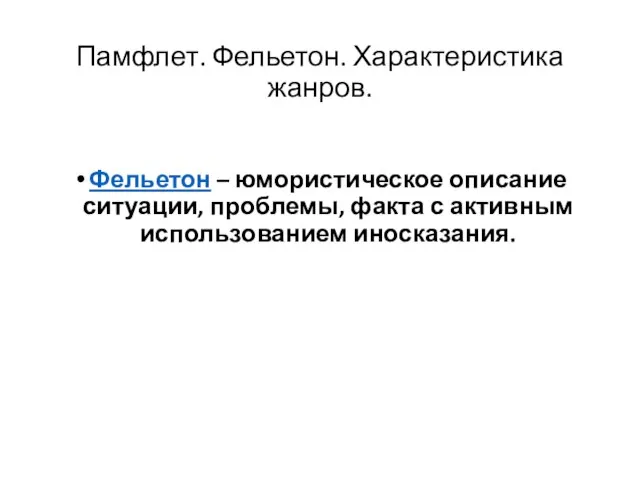 Памфлет. Фельетон. Характеристика жанров.

• Фельетон – юмористическое описание ситуации, проблемы, факта с активным использованием иносказания.